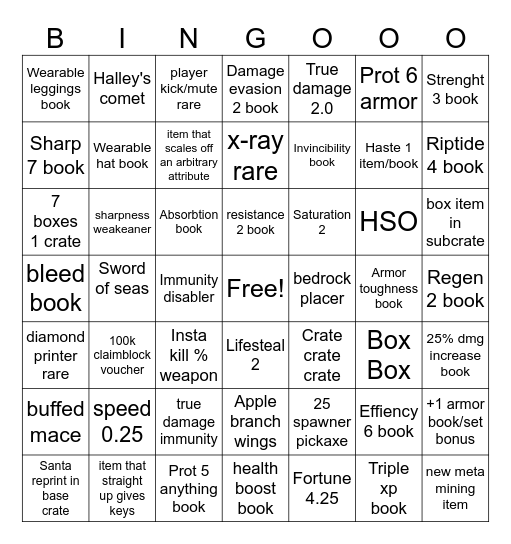 | B | I | N | G | O | O | O |
|---|---|---|---|---|---|---|
| Wearable leggings book | Halley's comet | player kick/mute rare | Damage evasion 2 book | True damage 2.0 | Prot 6 armor | Strenght 3 book |
| Sharp 7 book | Wearable hat book | item that scales off an arbitrary attribute | x-ray rare | Invincibility book | Haste 1 item/book | Riptide 4 book |
| 7 boxes 1 crate | sharpness weakeaner | Absorbtion book | resistance 2 book | Saturation 2 | HSO | box item in subcrate |
| bleed book | Sword of seas | Immunity disabler | Free! | bedrock placer | Armor toughness book | Regen 2 book |
| diamond printer rare | 100k claimblock voucher | Insta kill % weapon | Lifesteal 2 | Crate crate crate | Box Box | 25% dmg increase book |
| buffed mace | speed 0.25 | true damage immunity | Apple branch wings | 25 spawner pickaxe | Effiency 6 book | +1 armor book/set bonus |
| Santa reprint in base crate | item that straight up gives keys | Prot 5 anything book | health boost book | Fortune 4.25 | Triple xp book | new meta mining item |